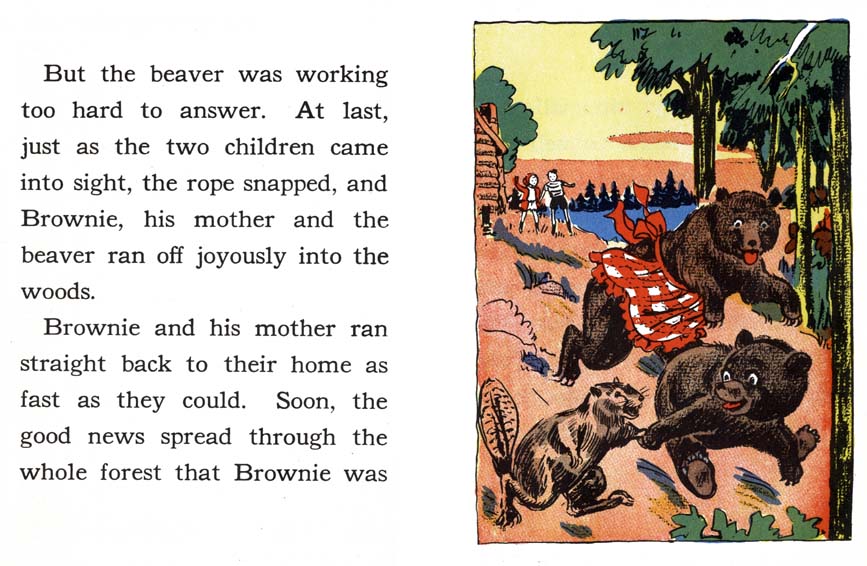 But the beaver was working too hard to answer. At last, just as the two children came into sight, the rope snapped, and Brownie, his mother and the beaver ran off joyously into the woods.

Brownie and his mother ran straight back to their home as fast as they could. Soon, the good news spread through the whole forest that Brownie was